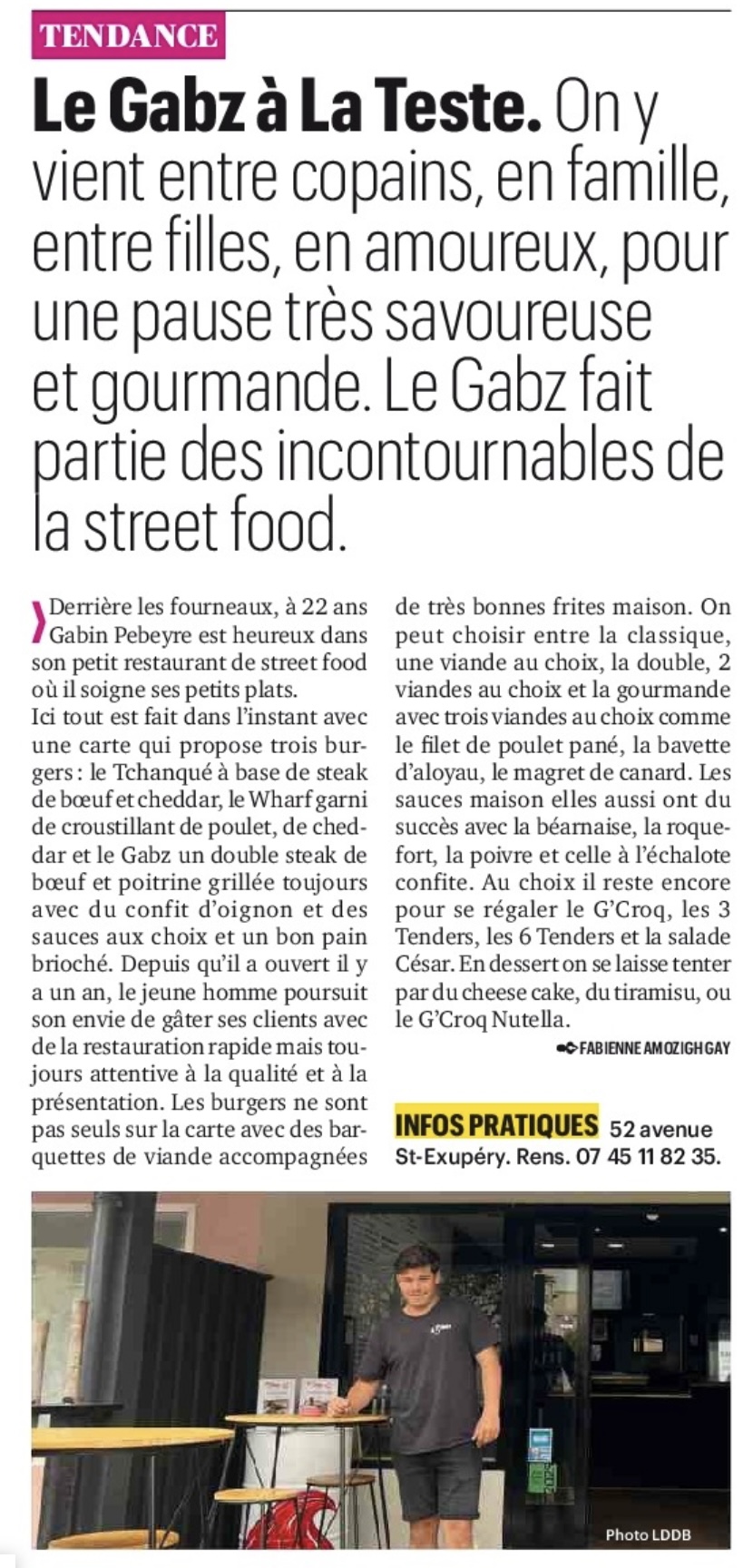 TENDANCE

Le Gabz à La Teste. On y vient entre copains, en famille, entre filles, en amoureux, pour une pause très savoureuse et gourmande. Le Gabz fait partie des incontournables de la street food.

Derrière les fourneaux, à 22 ans Gabin Pebeyre est heureux dans son petit restaurant de street food où il soigne ses petits plats.
Ici tout est fait dans l'instant avec une carte qui propose trois burgers : le Tchanqué à base de steak de bœuf et cheddar, le Wharf garni de croustillant de poulet, de cheddar et le Gabz un double steak de bœuf et poitrine grillée toujours avec du confit d'oignon et des sauces aux choix et un bon pain brioché. Depuis qu'il a ouvert il y a un an, le jeune homme poursuit son envie de gâter ses clients avec de la restauration rapide mais toujours attentive à la qualité et à la présentation. Les burgers ne sont pas seuls sur la carte avec des barquettes de viande accompagnées de très bonnes frites maison. On peut choisir entre la classique, une viande au choix, la double, 2 viandes au choix et la gourmande avec trois viandes au choix comme le filet de poulet pané, la bavette d'aloyau, le magret de canard. Les sauces maison elles aussi ont du succès avec la béarnaise, la roquefort, la poivre et celle à l'échalote confite. Au choix il reste encore pour se régaler le G'Croq, les 3 Tenders, les 6 Tenders et la salade César. En dessert on se laisse tenter par du cheese cake, du tiramisu, ou le G'Croq Nutella.

FABIENNE AMOZIGH GAY

INFOS PRATIQUES 52 avenue St-Exupéry. Rens. 07 45 11 82 35.

Photo LDDB